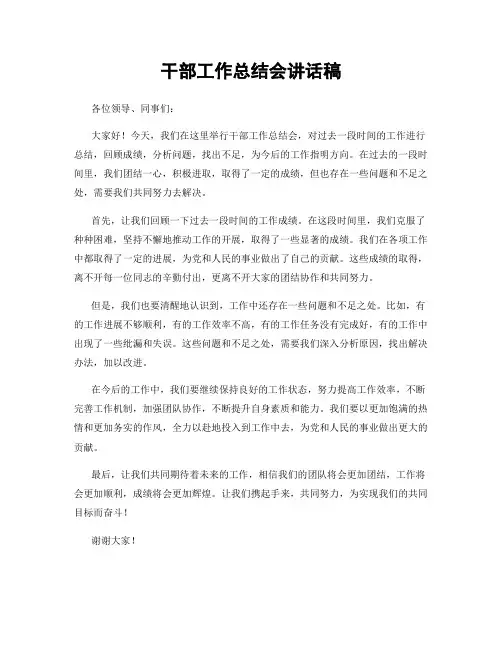 干部工作总结会讲话稿

各位领导、同事们：

大家好！今天，我们在这里举行干部工作总结会，对过去一段时间的工作进行总结，回顾成绩，分析问题，找出不足，为今后的工作指明方向。在过去的一段时间里，我们团结一心，积极进取，取得了一定的成绩，但也存在一些问题和不足之处，需要我们共同努力去解决。

首先，让我们回顾一下过去一段时间的工作成绩。在这段时间里，我们克服了种种困难，坚持不懈地推动工作的开展，取得了一些显著的成绩。我们在各项工作中都取得了一定的进展，为党和人民的事业做出了自己的贡献。这些成绩的取得，离不开每一位同志的辛勤付出，更离不开大家的团结协作和共同努力。

但是，我们也要清醒地认识到，工作中还存在一些问题和不足之处。比如，有的工作进展不够顺利，有的工作效率不高，有的工作任务没有完成好，有的工作中出现了一些纰漏和失误。这些问题和不足之处，需要我们深入分析原因，找出解决办法，加以改进。

在今后的工作中，我们要继续保持良好的工作状态，努力提高工作效率，不断完善工作机制，加强团队协作，不断提升自身素质和能力。我们要以更加饱满的热情和更加务实的作风，全力以赴地投入到工作中去，为党和人民的事业做出更大的贡献。

最后，让我们共同期待着未来的工作，相信我们的团队将会更加团结，工作将会更加顺利，成绩将会更加辉煌。让我们携起手来，共同努力，为实现我们的共同目标而奋斗！

谢谢大家！